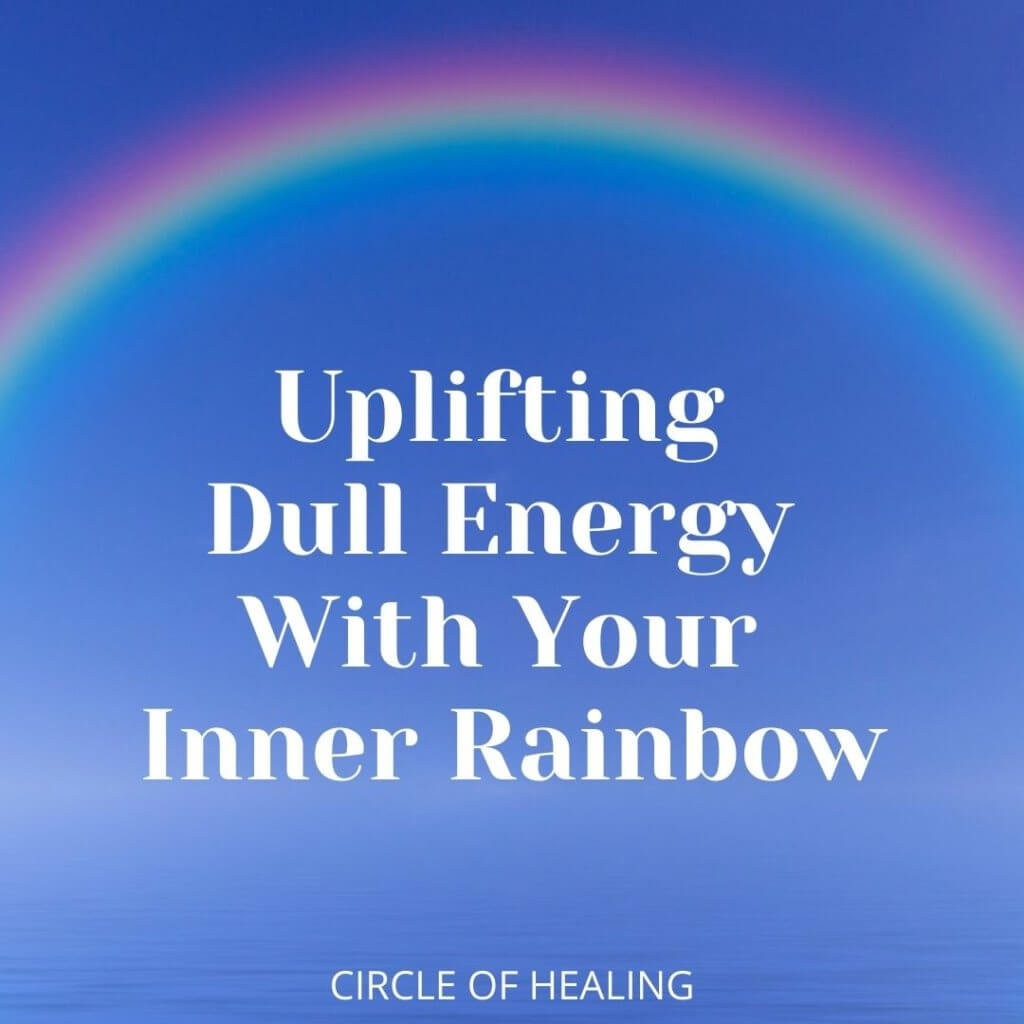 Uplifting Dull Energy With Your Inner Rainbow

CIRCLE OF HEALING